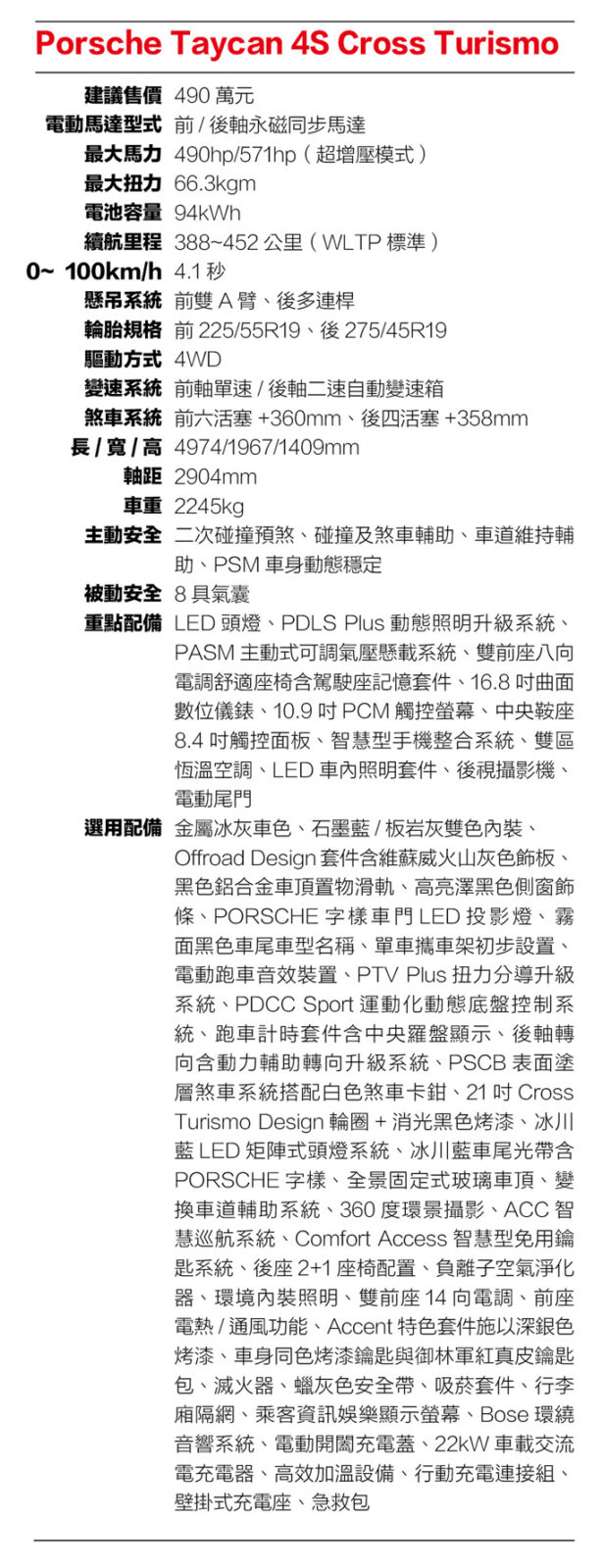 Porsche Taycan 4S Cross Turismo

| | |
|---|---|
| 建議售價 | 490 萬元 |
| 電動馬達型式 | 前 / 後軸永磁同步馬達 |
| 最大馬力 | 490hp/571hp（超增壓模式） |
| 最大扭力 | 66.3kgm |
| 電池容量 | 94kWh |
| 續航里程 | 388~452 公里（WLTP 標準） |
| 0~ 100km/h | 4.1 秒 |
| 懸吊系統 | 前雙 A 臂、後多連桿 |
| 輪胎規格 | 前 225/55R19、後 275/45R19 |
| 驅動方式 | 4WD |
| 變速系統 | 前軸單速 / 後軸二速自動變速箱 |
| 煞車系統 | 前六活塞 +360mm、後四活塞 +358mm |
| 長 / 寬 / 高 | 4974/1967/1409mm |
| 軸距 | 2904mm |
| 車重 | 2245kg |
| 主動安全 | 二次碰撞預煞、碰撞及煞車輔助、車道維持輔助、PSM 車身動態穩定 |
| 被動安全 | 8 具氣囊 |
| 重點配備 | LED 頭燈、PDLS Plus 動態照明升級系統、PASM 主動式可調氣壓懸載系統、雙前座八向電調舒適座椅含駕駛座記憶套件、16.8 吋曲面數位儀錶、10.9 吋 PCM 觸控螢幕、中央鞍座 8.4 吋觸控面板、智慧型手機整合系統、雙區恆溫空調、LED 車內照明套件、後視攝影機、電動尾門 |
| 選用配備 | 金屬冰灰車色、石墨藍 / 板岩灰雙色內裝、Offroad Design 套件含維蘇威火山灰色飾板、黑色鋁合金車頂置物滑軌、高亮澤黑色側窗飾條、PORSCHE 字樣車門 LED 投影燈、霧面黑色車尾車型名稱、單車攜車架初步設置、電動跑車音效裝置、PTV Plus 扭力分導升級系統、PDCC Sport 運動化動態底盤控制系統、跑車計時套件含中央羅盤顯示、後軸轉向含動力輔助轉向升級系統、PSCB 表面塗層煞車系統搭配白色煞車卡鉗、21 吋 Cross Turismo Design 輪圈 + 消光黑色烤漆、冰川藍 LED 矩陣式頭燈系統、冰川藍車尾光帶含 PORSCHE 字樣、全景固定式玻璃車頂、變換車道輔助系統、360 度環景攝影、ACC 智慧巡航系統、Comfort Access 智慧型免用鑰匙系統、後座 2+1 座椅配置、負離子空氣淨化器、環境內裝照明、雙前座 14 向電調、前座電熱 / 通風功能、Accent 特色套件施以深銀色烤漆、車身同色烤漆鑰匙與御林軍紅真皮鑰匙包、滅火器、蠟灰色安全帶、吸菸套件、行李廂隔網、乘客資訊娛樂顯示螢幕、Bose 環繞音響系統、電動開闔充電蓋、22kW 車載交流電充電器、高效加溫設備、行動充電連接組、壁掛式充電座、急救包 |